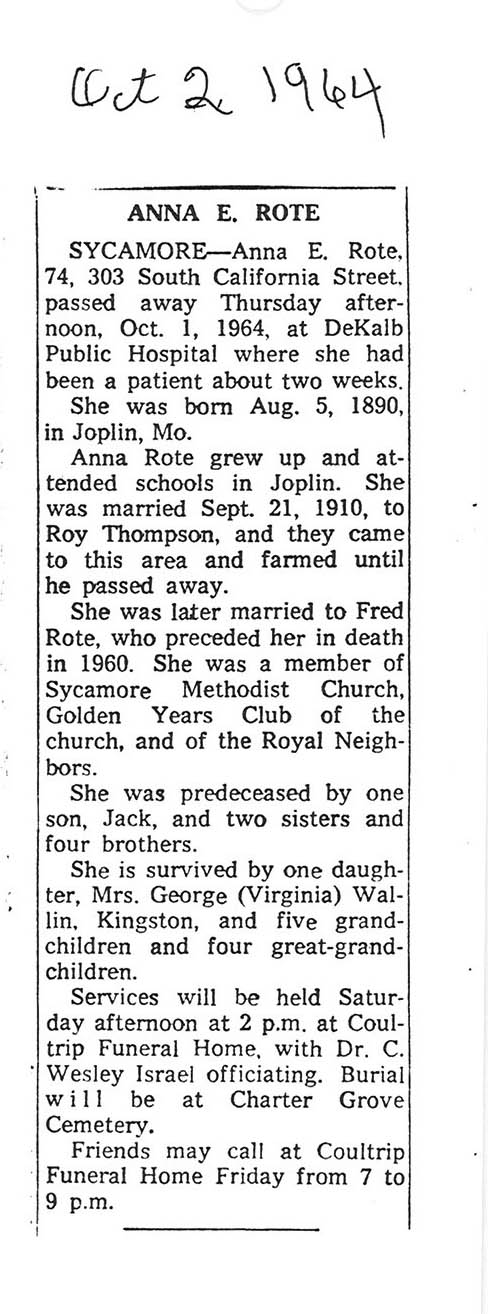 Oct 2 1964

ANNA E. ROTE

SYCAMORE—Anna E. Rote, 74, 303 South California Street, passed away Thursday afternoon, Oct. 1, 1964, at DeKalb Public Hospital where she had been a patient about two weeks.

She was born Aug. 5, 1890, in Joplin, Mo.

Anna Rote grew up and attended schools in Joplin. She was married Sept. 21, 1910, to Roy Thompson, and they came to this area and farmed until he passed away.

She was later married to Fred Rote, who preceded her in death in 1960. She was a member of Sycamore Methodist Church, Golden Years Club of the church, and of the Royal Neighbors.

She was predeceased by one son, Jack, and two sisters and four brothers.

She is survived by one daughter, Mrs. George (Virginia) Wallin, Kingston, and five grandchildren and four great-grandchildren.

Services will be held Saturday afternoon at 2 p.m. at Coultrip Funeral Home, with Dr. C. Wesley Israel officiating. Burial will be at Charter Grove Cemetery.

Friends may call at Coultrip Funeral Home Friday from 7 to 9 p.m.